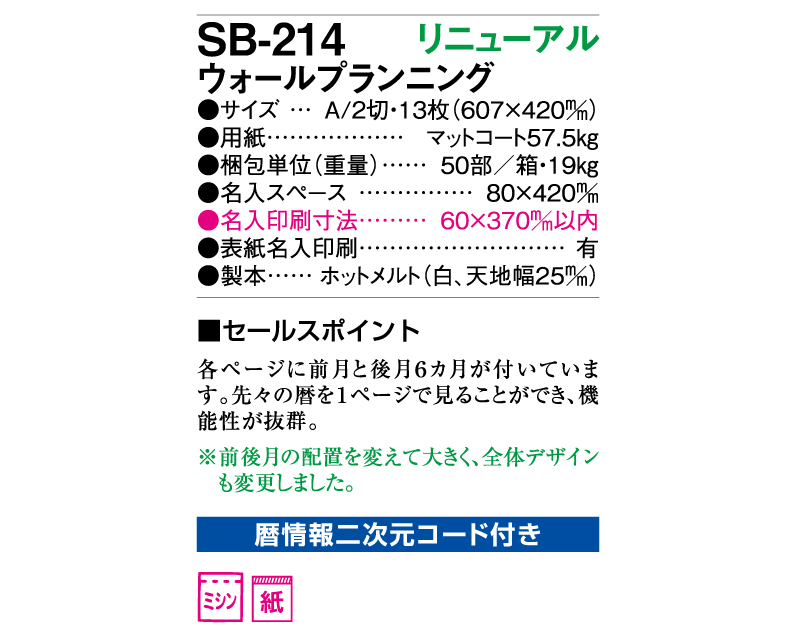 SB-214 リニューアル
ウォールプランニング

●サイズ … A/2切・13枚(607×420㎜)
●用紙……………… マットコート57.5kg
●梱包単位(重量)…… 50部/箱・19kg
●名入スペース …………… 80×420㎜
●名入印刷寸法……… 60×370㎜以内
●表紙名入印刷……………………… 有
●製本…… ホットメルト(白、天地幅25㎜)

■セールスポイント

各ページに前月と後月6カ月が付いています。先々の暦を1ページで見ることができ、機能性が抜群。

※前後月の配置を変えて大きく、全体デザインも変更しました。

暦情報二次元コード付き

ミシン 紙